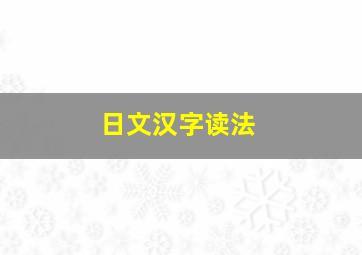 日文汉字读法